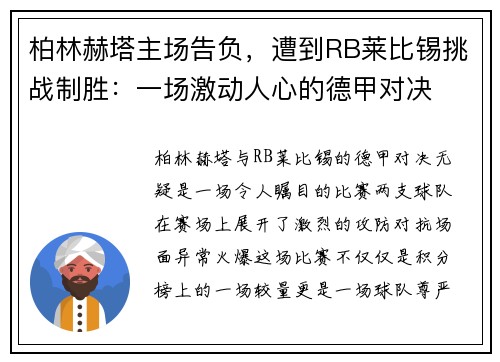 柏林赫塔主场告负，遭到RB莱比锡挑战制胜：一场激动人心的德甲对决

柏林赫塔与RB莱比锡的德甲对决无疑是一场令人瞩目的比赛两支球队在赛场上展开了激烈的攻防对抗场面异常火爆这场比赛不仅仅是积分榜上的一场较量更是一场球队尊严